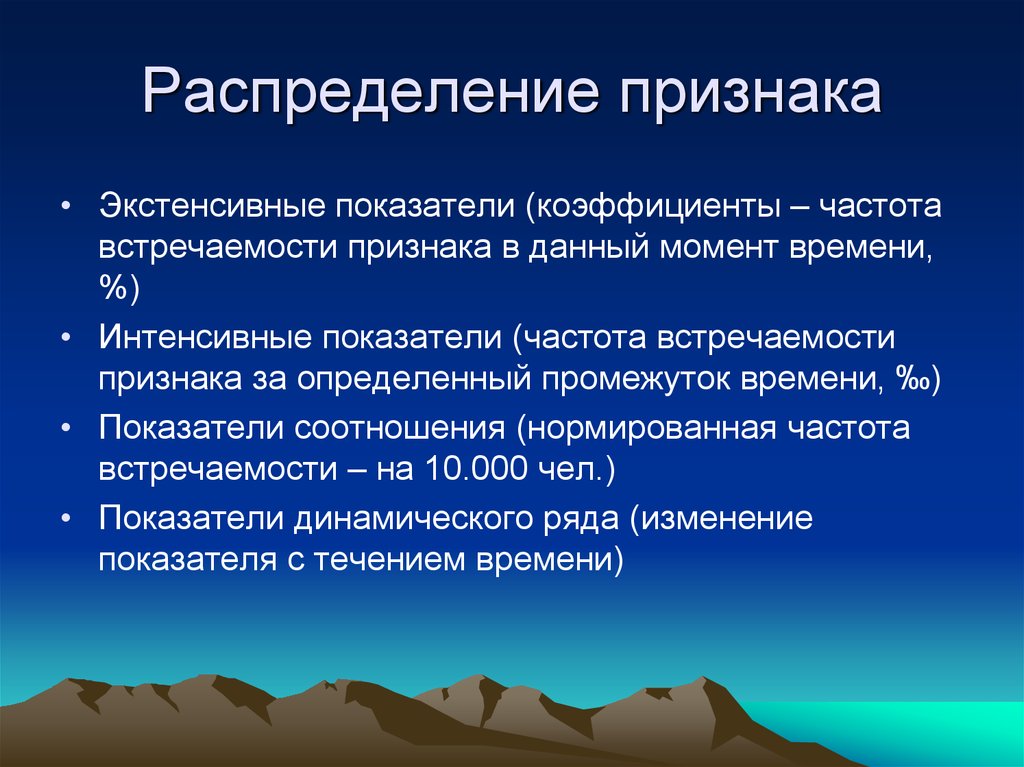 Распределение признака

• Экстенсивные показатели (коэффициенты – частота встречаемости признака в данный момент времени, %)
• Интенсивные показатели (частота встречаемости признака за определенный промежуток времени, ‰)
• Показатели соотношения (нормированная частота встречаемости – на 10.000 чел.)
• Показатели динамического ряда (изменение показателя с течением времени)